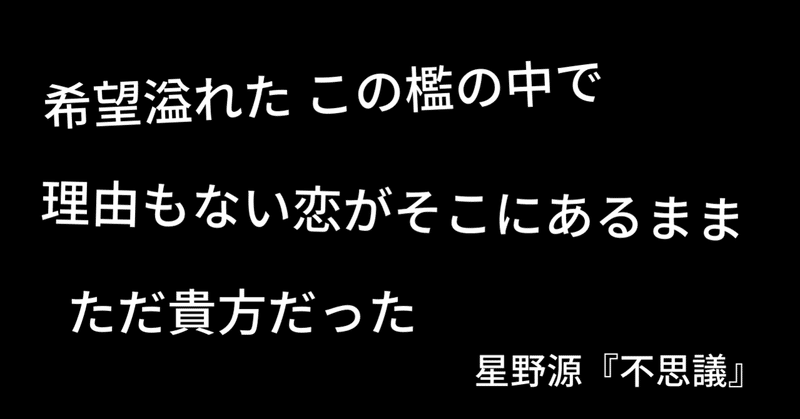 希望溢れた この檻の中で

理由もない恋がそこにあるまま

ただ貴方だった

星野源『不思議』